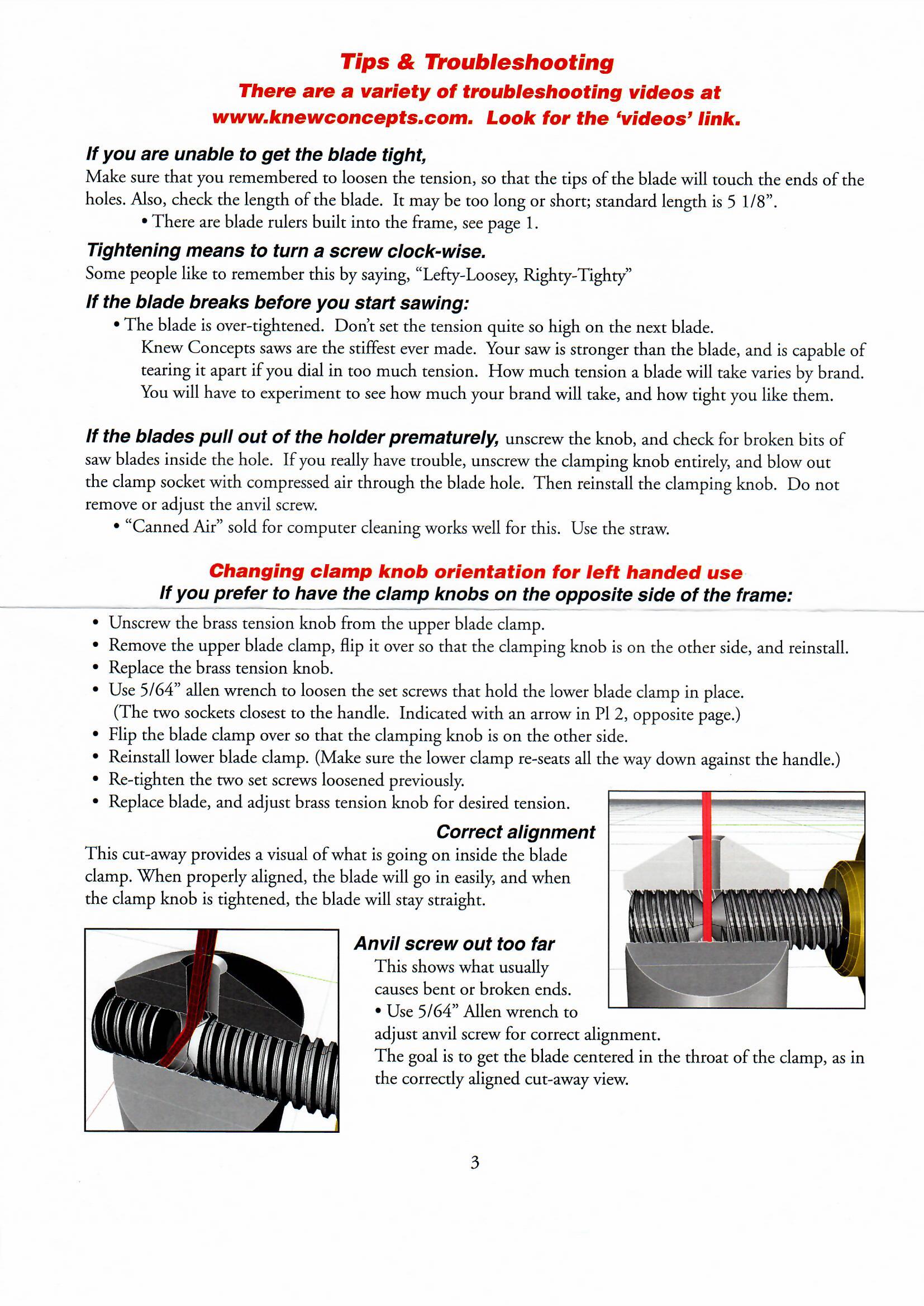 Tips & Troubleshooting

There are a variety of troubleshooting videos at www.knewconcepts.com. Look for the 'videos' link.

If you are unable to get the blade tight,

Make sure that you remembered to loosen the tension, so that the tips of the blade will touch the ends of the holes. Also, check the length of the blade. It may be too long or short; standard length is 5 1/8".

• There are blade rulers built into the frame, see page 1.

Tightening means to turn a screw clock-wise.

Some people like to remember this by saying, "Lefty-Loosey, Righty-Tighty"

If the blade breaks before you start sawing:

• The blade is over-tightened. Don't set the tension quite so high on the next blade. Knew Concepts saws are the stiffest ever made. Your saw is stronger than the blade, and is capable of tearing it apart if you dial in too much tension. How much tension a blade will take varies by brand. You will have to experiment to see how much your brand will take, and how tight you like them.

If the blades pull out of the holder prematurely, unscrew the knob, and check for broken bits of saw blades inside the hole. If you really have trouble, unscrew the clamping knob entirely, and blow out the clamp socket with compressed air through the blade hole. Then reinstall the clamping knob. Do not remove or adjust the anvil screw.

• "Canned Air" sold for computer cleaning works well for this. Use the straw.

Changing clamp knob orientation for left handed use

If you prefer to have the clamp knobs on the opposite side of the frame:

• Unscrew the brass tension knob from the upper blade clamp.
• Remove the upper blade clamp, flip it over so that the clamping knob is on the other side, and reinstall.
• Replace the brass tension knob.
• Use 5/64" allen wrench to loosen the set screws that hold the lower blade clamp in place. (The two sockets closest to the handle. Indicated with an arrow in Pl 2, opposite page.)
• Flip the blade clamp over so that the clamping knob is on the other side.
• Reinstall lower blade clamp. (Make sure the lower clamp re-seats all the way down against the handle.)
• Re-tighten the two set screws loosened previously.
• Replace blade, and adjust brass tension knob for desired tension.

Correct alignment

This cut-away provides a visual of what is going on inside the blade clamp. When properly aligned, the blade will go in easily, and when the clamp knob is tightened, the blade will stay straight.

Anvil screw out too far

This shows what usually causes bent or broken ends.

• Use 5/64" Allen wrench to adjust anvil screw for correct alignment.

The goal is to get the blade centered in the throat of the clamp, as in the correctly aligned cut-away view.

3